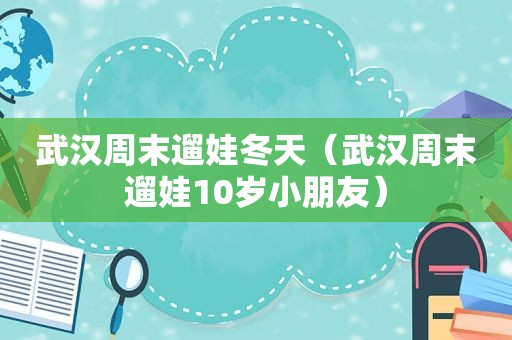 武汉周末遛娃冬天（武汉周末遛娃10岁小朋友）